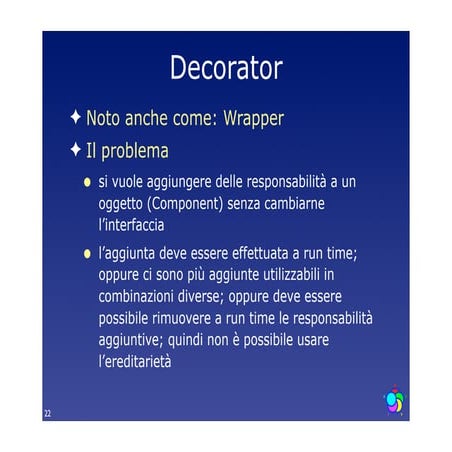 Decorator

✦ Noto anche come: Wrapper

✦ Il problema

● si vuole aggiungere delle responsabilità a un oggetto (Component) senza cambiarne l'interfaccia

● l'aggiunta deve essere effettuata a run time; oppure ci sono più aggiunte utilizzabili in combinazioni diverse; oppure deve essere possibile rimuovere a run time le responsabilità aggiuntive; quindi non è possibile usare l'ereditarietà

22